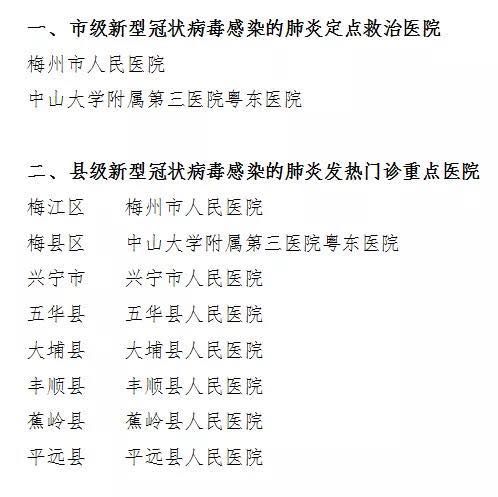 一、市级新型冠状病毒感染的肺炎定点救治医院

梅州市人民医院

中山大学附属第三医院粤东医院

二、县级新型冠状病毒感染的肺炎发热门诊重点医院

梅江区　　梅州市人民医院

梅县区　　中山大学附属第三医院粤东医院

兴宁市　　兴宁市人民医院

五华县　　五华县人民医院

大埔县　　大埔县人民医院

丰顺县　　丰顺县人民医院

蕉岭县　　蕉岭县人民医院

平远县　　平远县人民医院